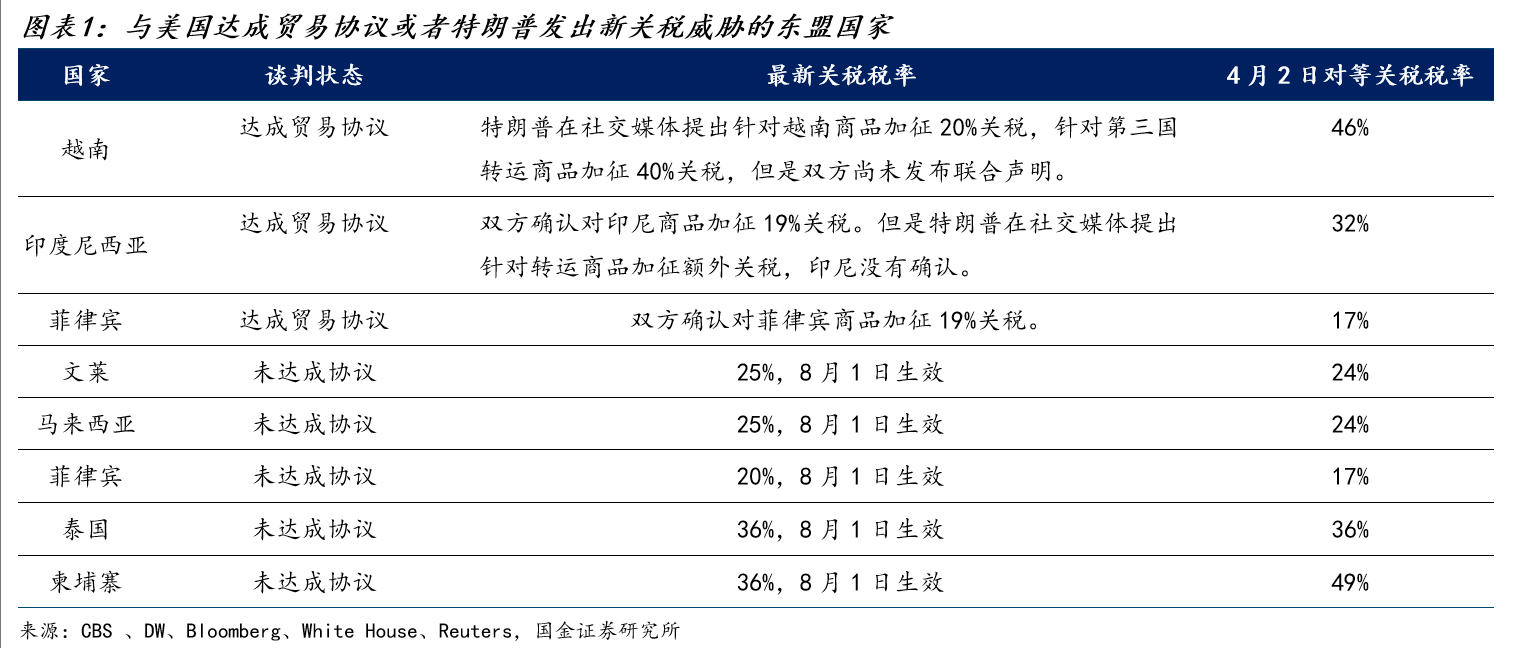 图表1：与美国达成贸易协议或者特朗普发出新关税威胁的东盟国家

| 国家 | 谈判状态 | 最新关税税率 | 4月2日对等关税税率 |
|---|---|---|---|
| 越南 | 达成贸易协议 | 特朗普在社交媒体提出针对越南商品加征20%关税，针对第三国转运商品加征40%关税，但是双方尚未发布联合声明。 | 46% |
| 印度尼西亚 | 达成贸易协议 | 双方确认对印尼商品加征19%关税。但是特朗普在社交媒体提出针对转运商品加征额外关税，印尼没有确认。 | 32% |
| 菲律宾 | 达成贸易协议 | 双方确认对菲律宾商品加征19%关税。 | 17% |
| 文莱 | 未达成协议 | 25%，8月1日生效 | 24% |
| 马来西亚 | 未达成协议 | 25%，8月1日生效 | 24% |
| 菲律宾 | 未达成协议 | 20%，8月1日生效 | 17% |
| 泰国 | 未达成协议 | 36%，8月1日生效 | 36% |
| 柬埔寨 | 未达成协议 | 36%，8月1日生效 | 49% |

来源：CBS 、DW、Bloomberg、White House、Reuters，国金证券研究所